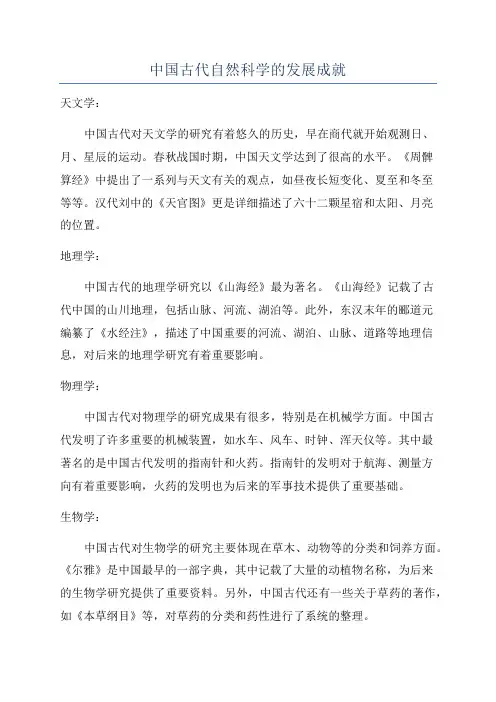 中国古代自然科学的发展成就

天文学：

中国古代对天文学的研究有着悠久的历史，早在商代就开始观测日、月、星辰的运动。春秋战国时期，中国天文学达到了很高的水平。《周髀算经》中提出了一系列与天文有关的观点，如昼夜长短变化、夏至和冬至等等。汉代刘中的《天官图》更是详细描述了六十二颗星宿和太阳、月亮的位置。

地理学：

中国古代的地理学研究以《山海经》最为著名。《山海经》记载了古代中国的山川地理，包括山脉、河流、湖泊等。此外，东汉末年的郦道元编纂了《水经注》，描述了中国重要的河流、湖泊、山脉、道路等地理信息，对后来的地理学研究有着重要影响。

物理学：

中国古代对物理学的研究成果有很多，特别是在机械学方面。中国古代发明了许多重要的机械装置，如水车、风车、时钟、浑天仪等。其中最著名的是中国古代发明的指南针和火药。指南针的发明对于航海、测量方向有着重要影响，火药的发明也为后来的军事技术提供了重要基础。

生物学：

中国古代对生物学的研究主要体现在草木、动物等的分类和饲养方面。《尔雅》是中国最早的一部字典，其中记载了大量的动植物名称，为后来的生物学研究提供了重要资料。另外，中国古代还有一些关于草药的著作，如《本草纲目》等，对草药的分类和药性进行了系统的整理。